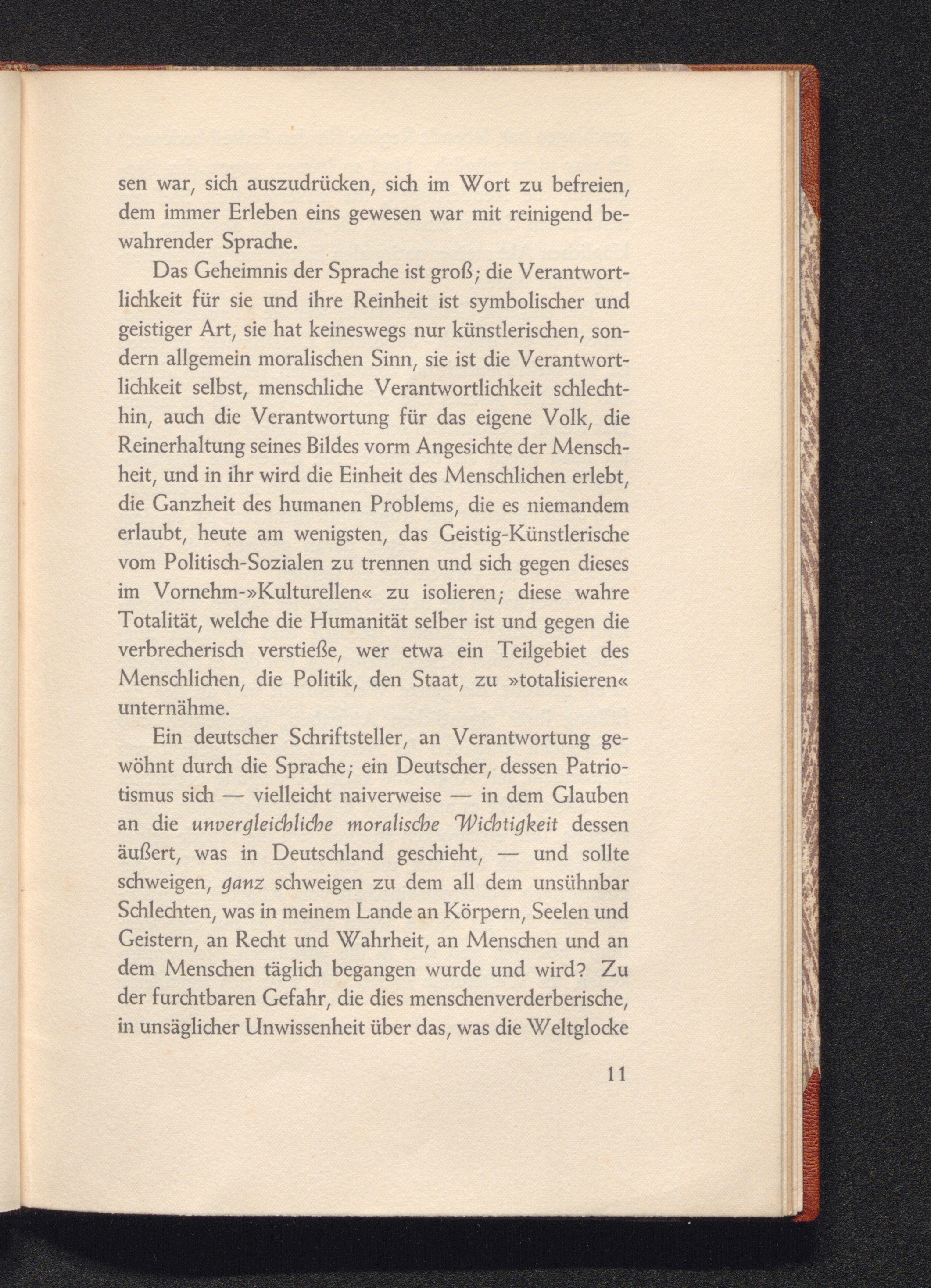 sen war, sich auszudrücken, sich im Wort zu befreien, dem immer Erleben eins gewesen war mit reinigend bewahrender Sprache.

Das Geheimnis der Sprache ist groß; die Verantwortlichkeit für sie und ihre Reinheit ist symbolischer und geistiger Art, sie hat keineswegs nur künstlerischen, sondern allgemein moralischen Sinn, sie ist die Verantwortlichkeit selbst, menschliche Verantwortlichkeit schlechthin, auch die Verantwortung für das eigene Volk, die Reinerhaltung seines Bildes vorm Angesichte der Menschheit, und in ihr wird die Einheit des Menschlichen erlebt, die Ganzheit des humanen Problems, die es niemandem erlaubt, heute am wenigsten, das Geistig-Künstlerische vom Politisch-Sozialen zu trennen und sich gegen dieses im Vornehm-»Kulturellen« zu isolieren; diese wahre Totalität, welche die Humanität selber ist und gegen die verbrecherisch verstieße, wer etwa ein Teilgebiet des Menschlichen, die Politik, den Staat, zu »totalisieren« unternähme.

Ein deutscher Schriftsteller, an Verantwortung gewöhnt durch die Sprache; ein Deutscher, dessen Patriotismus sich — vielleicht naiverweise — in dem Glauben an die unvergleichliche moralische Wichtigkeit dessen äußert, was in Deutschland geschieht, — und sollte schweigen, ganz schweigen zu dem all dem unsühnbar Schlechten, was in meinem Lande an Körpern, Seelen und Geistern, an Recht und Wahrheit, an Menschen und an dem Menschen täglich begangen wurde und wird? Zu der furchtbaren Gefahr, die dies menschenverderberische, in unsäglicher Unwissenheit über das, was die Weltglocke

11